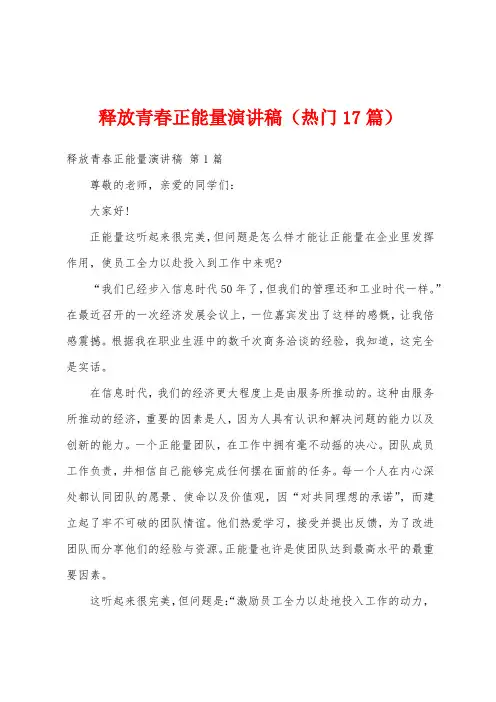 释放青春正能量演讲稿（热门17篇）

释放青春正能量演讲稿 第1篇

尊敬的老师，亲爱的同学们：

大家好！

正能量这听起来很完美，但问题是怎么样才能让正能量在企业里发挥作用，使员工全力以赴投入到工作中来呢？

“我们已经步入信息时代50年了，但我们的管理还和工业时代一样。”在最近召开的一次经济发展会议上，一位嘉宾发出了这样的感慨，让我倍感震撼。根据我在职业生涯中的数千次商务洽谈的经验，我知道，这完全是实话。

在信息时代，我们的经济更大程度上是由服务所推动的。这种由服务所推动的经济，重要的因素是人，因为人具有认识和解决问题的能力以及创新的能力。一个正能量团队，在工作中拥有毫不动摇的决心。团队成员工作负责，并相信自己能够完成任何摆在面前的任务。每一个人在内心深处都认同团队的愿景、使命以及价值观，因“对共同理想的承诺”，而建立起了牢不可破的团队情谊。他们热爱学习，接受并提出反馈，为了改进团队而分享他们的经验与资源。正能量也许是使团队达到最高水平的最重要因素。

这听起来很完美，但问题是：“激励员工全力以赴地投入工作的动力，